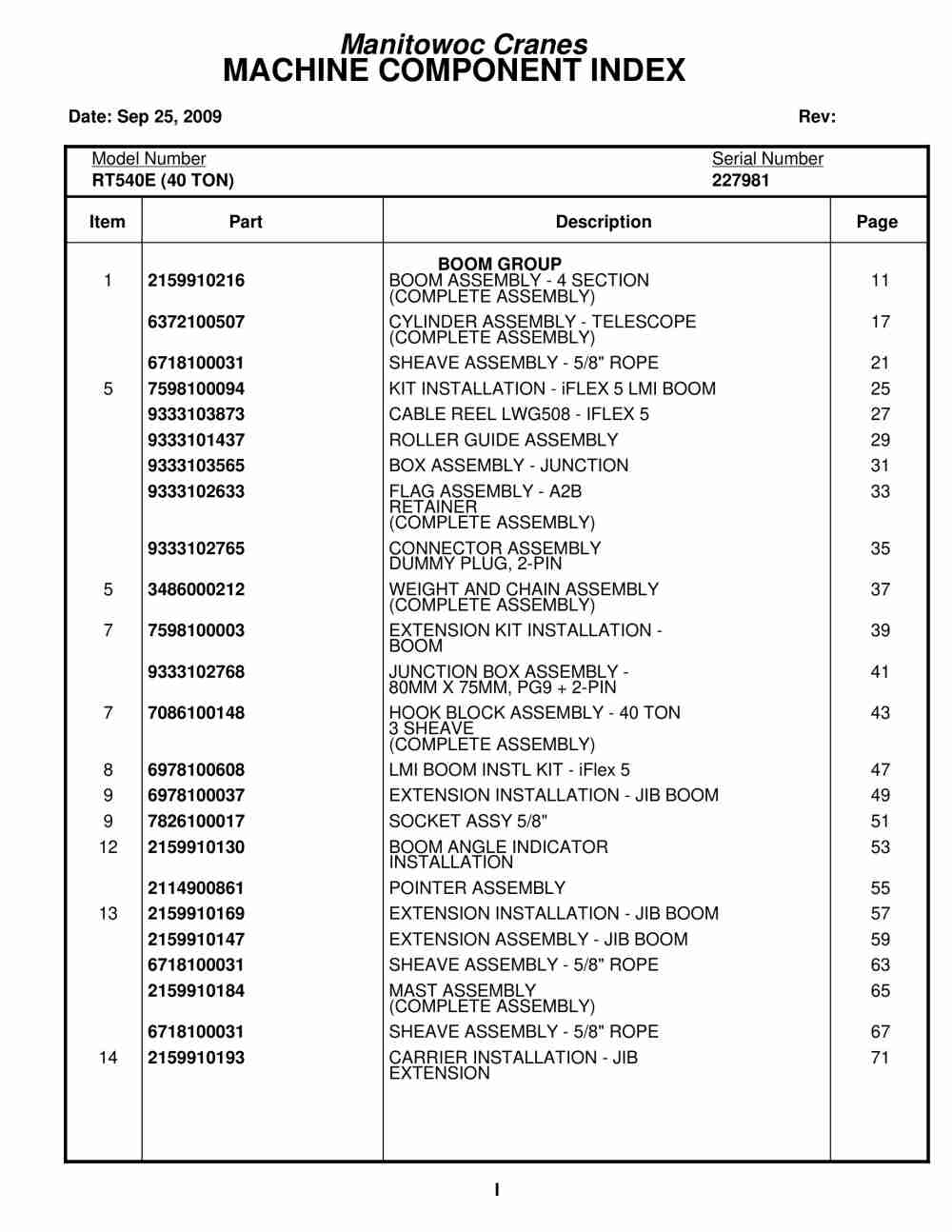 Manitowoc Cranes
MACHINE COMPONENT INDEX

Date: Sep 25, 2009 Rev:

Model Number
RT540E (40 TON)

Serial Number
227981

| Item | Part | Description | Page |
|---|---|---|---|
| | | BOOM GROUP | |
| 1 | 2159910216 | BOOM ASSEMBLY - 4 SECTION (COMPLETE ASSEMBLY) | 11 |
| | 6372100507 | CYLINDER ASSEMBLY - TELESCOPE (COMPLETE ASSEMBLY) | 17 |
| | 6718100031 | SHEAVE ASSEMBLY - 5/8" ROPE | 21 |
| 5 | 7598100094 | KIT INSTALLATION - iFLEX 5 LMI BOOM | 25 |
| | 9333103873 | CABLE REEL LWG508 - IFLEX 5 | 27 |
| | 9333101437 | ROLLER GUIDE ASSEMBLY | 29 |
| | 9333103565 | BOX ASSEMBLY - JUNCTION | 31 |
| | 9333102633 | FLAG ASSEMBLY - A2B RETAINER (COMPLETE ASSEMBLY) | 33 |
| | 9333102765 | CONNECTOR ASSEMBLY DUMMY PLUG, 2-PIN | 35 |
| 5 | 3486000212 | WEIGHT AND CHAIN ASSEMBLY (COMPLETE ASSEMBLY) | 37 |
| 7 | 7598100003 | EXTENSION KIT INSTALLATION - BOOM | 39 |
| | 9333102768 | JUNCTION BOX ASSEMBLY - 80MM X 75MM, PG9 + 2-PIN | 41 |
| 7 | 7086100148 | HOOK BLOCK ASSEMBLY - 40 TON 3 SHEAVE (COMPLETE ASSEMBLY) | 43 |
| 8 | 6978100608 | LMI BOOM INSTL KIT - iFlex 5 | 47 |
| 9 | 6978100037 | EXTENSION INSTALLATION - JIB BOOM | 49 |
| 9 | 7826100017 | SOCKET ASSY 5/8" | 51 |
| 12 | 2159910130 | BOOM ANGLE INDICATOR INSTALLATION | 53 |
| | 2114900861 | POINTER ASSEMBLY | 55 |
| 13 | 2159910169 | EXTENSION INSTALLATION - JIB BOOM | 57 |
| | 2159910147 | EXTENSION ASSEMBLY - JIB BOOM | 59 |
| | 6718100031 | SHEAVE ASSEMBLY - 5/8" ROPE | 63 |
| | 2159910184 | MAST ASSEMBLY (COMPLETE ASSEMBLY) | 65 |
| | 6718100031 | SHEAVE ASSEMBLY - 5/8" ROPE | 67 |
| 14 | 2159910193 | CARRIER INSTALLATION - JIB EXTENSION | 71 |

I